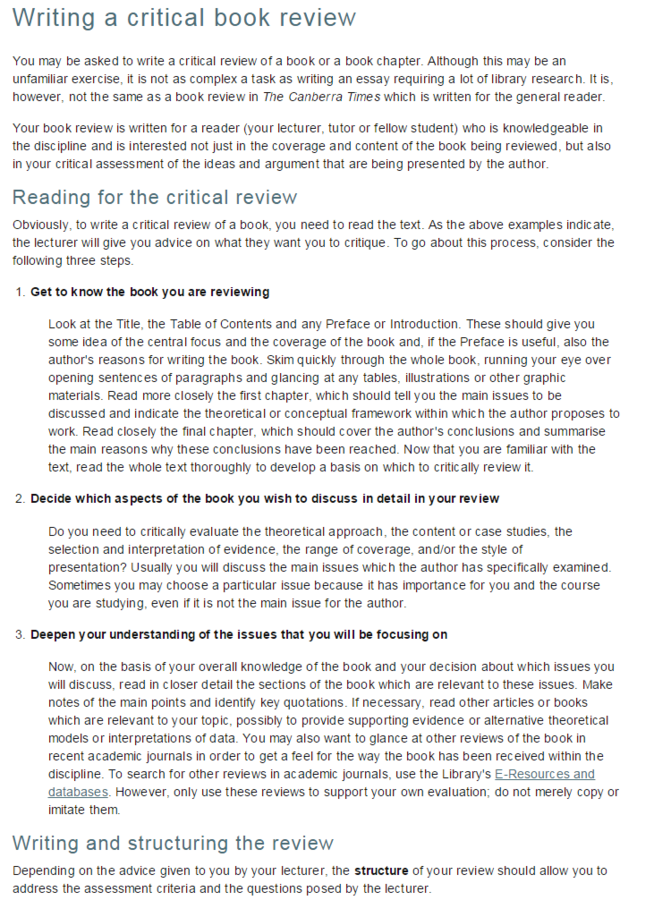 Writing a critical book review

You may be asked to write a critical review of a book or a book chapter. Although this may be an unfamiliar exercise, it is not as complex a task as writing an essay requiring a lot of library research. It is, however, not the same as a book review in The Canberra Times which is written for the general reader.

Your book review is written for a reader (your lecturer, tutor or fellow student) who is knowledgeable in the discipline and is interested not just in the coverage and content of the book being reviewed, but also in your critical assessment of the ideas and argument that are being presented by the author.

Reading for the critical review

Obviously, to write a critical review of a book, you need to read the text. As the above examples indicate, the lecturer will give you advice on what they want you to critique. To go about this process, consider the following three steps.

1. Get to know the book you are reviewing

Look at the Title, the Table of Contents and any Preface or Introduction. These should give you some idea of the central focus and the coverage of the book and, if the Preface is useful, also the author's reasons for writing the book. Skim quickly through the whole book, running your eye over opening sentences of paragraphs and glancing at any tables, illustrations or other graphic materials. Read more closely the first chapter, which should tell you the main issues to be discussed and indicate the theoretical or conceptual framework within which the author proposes to work. Read closely the final chapter, which should cover the author's conclusions and summarise the main reasons why these conclusions have been reached. Now that you are familiar with the text, read the whole text thoroughly to develop a basis on which to critically review it.

2. Decide which aspects of the book you wish to discuss in detail in your review

Do you need to critically evaluate the theoretical approach, the content or case studies, the selection and interpretation of evidence, the range of coverage, and/or the style of presentation? Usually you will discuss the main issues which the author has specifically examined. Sometimes you may choose a particular issue because it has importance for you and the course you are studying, even if it is not the main issue for the author.

3. Deepen your understanding of the issues that you will be focusing on

Now, on the basis of your overall knowledge of the book and your decision about which issues you will discuss, read in closer detail the sections of the book which are relevant to these issues. Make notes of the main points and identify key quotations. If necessary, read other articles or books which are relevant to your topic, possibly to provide supporting evidence or alternative theoretical models or interpretations of data. You may also want to glance at other reviews of the book in recent academic journals in order to get a feel for the way the book has been received within the discipline. To search for other reviews in academic journals, use the Library's E-Resources and databases. However, only use these reviews to support your own evaluation; do not merely copy or imitate them.

Writing and structuring the review

Depending on the advice given to you by your lecturer, the structure of your review should allow you to address the assessment criteria and the questions posed by the lecturer.